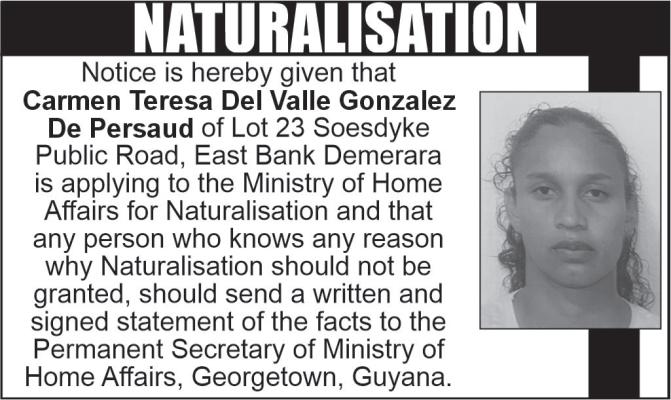 NATURALISATION

Notice is hereby given that Carmen Teresa Del Valle Gonzalez De Persaud of Lot 23 Soesdyke Public Road, East Bank Demerara is applying to the Ministry of Home Affairs for Naturalisation and that any person who knows any reason why Naturalisation should not be granted, should send a written and signed statement of the facts to the Permanent Secretary of Ministry of Home Affairs, Georgetown, Guyana.